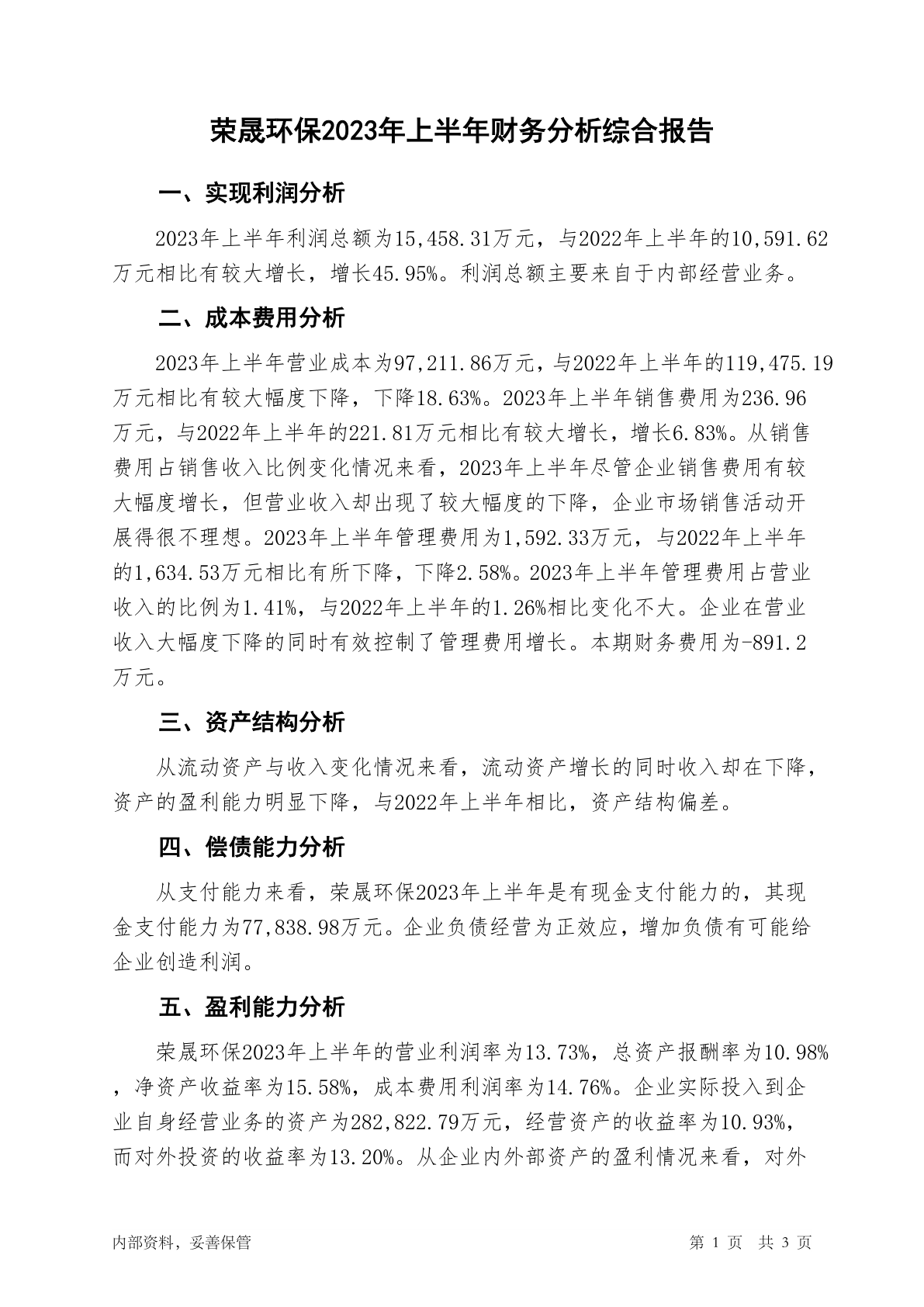 荣晟环保2023年上半年财务分析综合报告

一、实现利润分析

2023年上半年利润总额为15,458.31万元，与2022年上半年的10,591.62万元相比有较大增长，增长45.95%。利润总额主要来自于内部经营业务。

二、成本费用分析

2023年上半年营业成本为97,211.86万元，与2022年上半年的119,475.19万元相比有较大幅度下降，下降18.63%。2023年上半年销售费用为236.96万元，与2022年上半年的221.81万元相比有较大增长，增长6.83%。从销售费用占销售收入比例变化情况来看，2023年上半年尽管企业销售费用有较大幅度增长，但营业收入却出现了较大幅度的下降，企业市场销售活动开展得很不理想。2023年上半年管理费用为1,592.33万元，与2022年上半年的1,634.53万元相比有所下降，下降2.58%。2023年上半年管理费用占营业收入的比例为1.41%，与2022年上半年的1.26%相比变化不大。企业在营业收入大幅度下降的同时有效控制了管理费用增长。本期财务费用为-891.2万元。

三、资产结构分析

从流动资产与收入变化情况来看，流动资产增长的同时收入却在下降，资产的盈利能力明显下降，与2022年上半年相比，资产结构偏差。

四、偿债能力分析

从支付能力来看，荣晟环保2023年上半年是有现金支付能力的，其现金支付能力为77,838.98万元。企业负债经营为正效应，增加负债有可能给企业创造利润。

五、盈利能力分析

荣晟环保2023年上半年的营业利润率为13.73%，总资产报酬率为10.98%，净资产收益率为15.58%，成本费用利润率为14.76%。企业实际投入到企业自身经营业务的资产为282,822.79万元，经营资产的收益率为10.93%，而对外投资的收益率为13.20%。从企业内外部资产的盈利情况来看，对外

内部资料，妥善保管

第 1 页 共 3 页